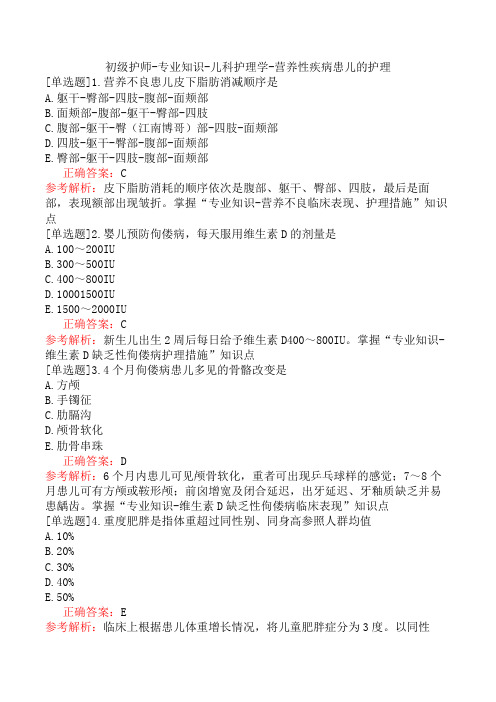 初级护师-专业知识-儿科护理学-营养性疾病患儿的护理
[单选题]1.营养不良患儿皮下脂肪消减顺序是
A.躯干-臀部-四肢-腹部-面颊部
B.面颊部-腹部-躯干-臀部-四肢
C.腹部-躯干-臀（江南博哥）部-四肢-面颊部
D.四肢-躯干-臀部-腹部-面颊部
E.臀部-躯干-四肢-腹部-面颊部
正确答案：C
参考解析：皮下脂肪消耗的顺序依次是腹部、躯干、臀部、四肢，最后是面部，表现额部出现皱折。掌握“专业知识-营养不良临床表现、护理措施”知识点
[单选题]2.婴儿预防佝偻病，每天服用维生素D的剂量是
A.100～200IU
B.300～500IU
C.400～800IU
D.10001500IU
E.1500～2000IU
正确答案：C
参考解析：新生儿出生2周后每日给予维生素D400～800IU。掌握“专业知识-维生素D缺乏性佝偻病护理措施”知识点
[单选题]3.4个月佝偻病患儿多见的骨骼改变是
A.方颅
B.手镯征
C.肋膈沟
D.颅骨软化
E.肋骨串珠
正确答案：D
参考解析：6个月内患儿可见颅骨软化，重者可出现乒乓球样的感觉；7～8个月患儿可有方颅或鞍形颅；前囟增宽及闭合延迟，出牙延迟、牙釉质缺乏并易患龋齿。掌握“专业知识-维生素D缺乏性佝偻病临床表现”知识点
[单选题]4.重度肥胖是指体重超过同性别、同身高参照人群均值
A.10%
B.20%
C.30%
D.40%
E.50%
正确答案：E
参考解析：临床上根据患儿体重增长情况，将儿童肥胖症分为3度。以同性